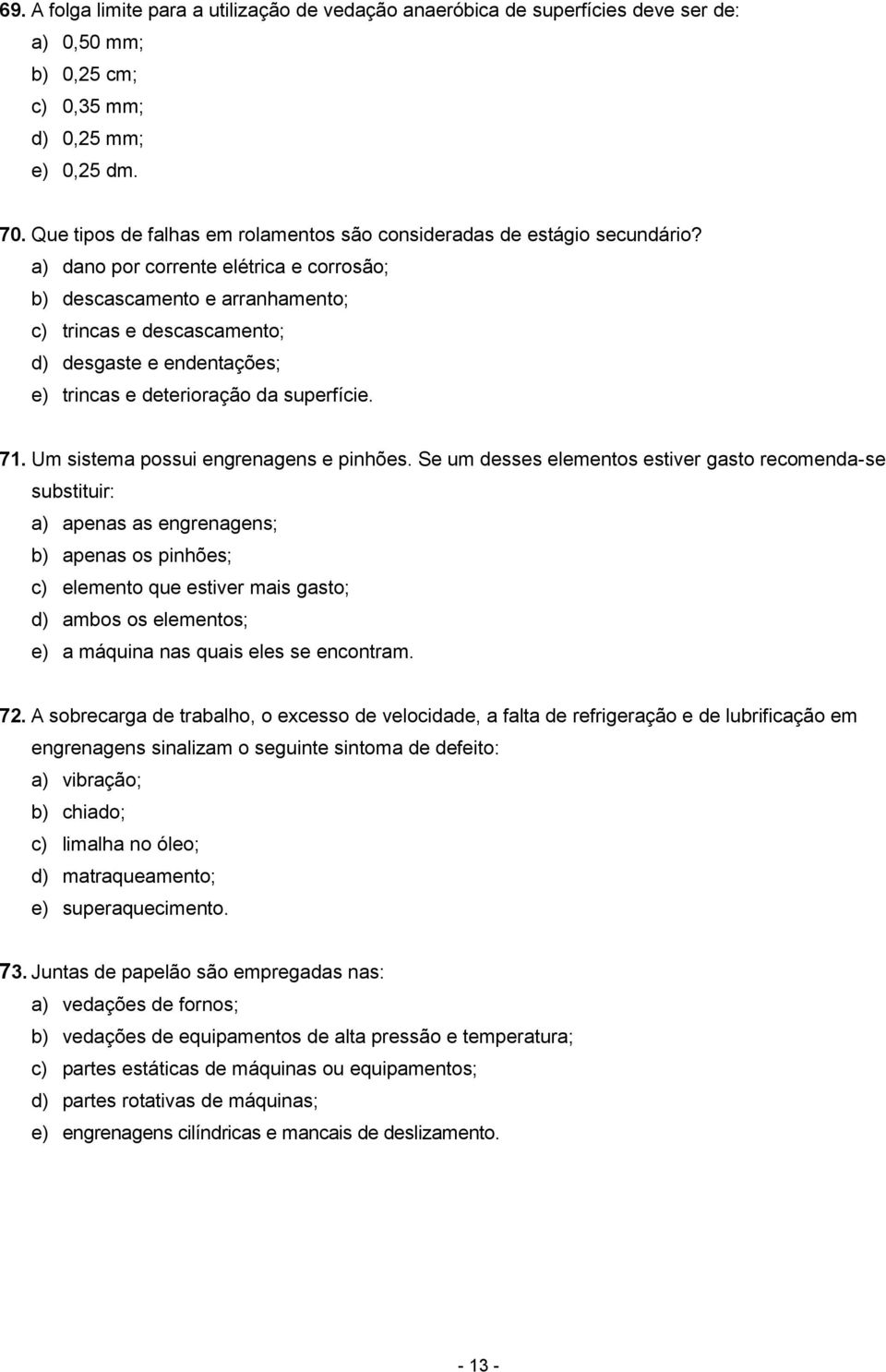 69. A folga limite para a utilização de vedação anaeróbica de superfícies deve ser de:
a) 0,50 mm;
b) 0,25 cm;
c) 0,35 mm;
d) 0,25 mm;
e) 0,25 dm.

70. Que tipos de falhas em rolamentos são consideradas de estágio secundário?
a) dano por corrente elétrica e corrosão;
b) descascamento e arranhamento;
c) trincas e descascamento;
d) desgaste e endentações;
e) trincas e deterioração da superfície.

71. Um sistema possui engrenagens e pinhões. Se um desses elementos estiver gasto recomenda-se substituir:
a) apenas as engrenagens;
b) apenas os pinhões;
c) elemento que estiver mais gasto;
d) ambos os elementos;
e) a máquina nas quais eles se encontram.

72. A sobrecarga de trabalho, o excesso de velocidade, a falta de refrigeração e de lubrificação em engrenagens sinalizam o seguinte sintoma de defeito:
a) vibração;
b) chiado;
c) limalha no óleo;
d) matraqueamento;
e) superaquecimento.

73. Juntas de papelão são empregadas nas:
a) vedações de fornos;
b) vedações de equipamentos de alta pressão e temperatura;
c) partes estáticas de máquinas ou equipamentos;
d) partes rotativas de máquinas;
e) engrenagens cilíndricas e mancais de deslizamento.

- 13 -